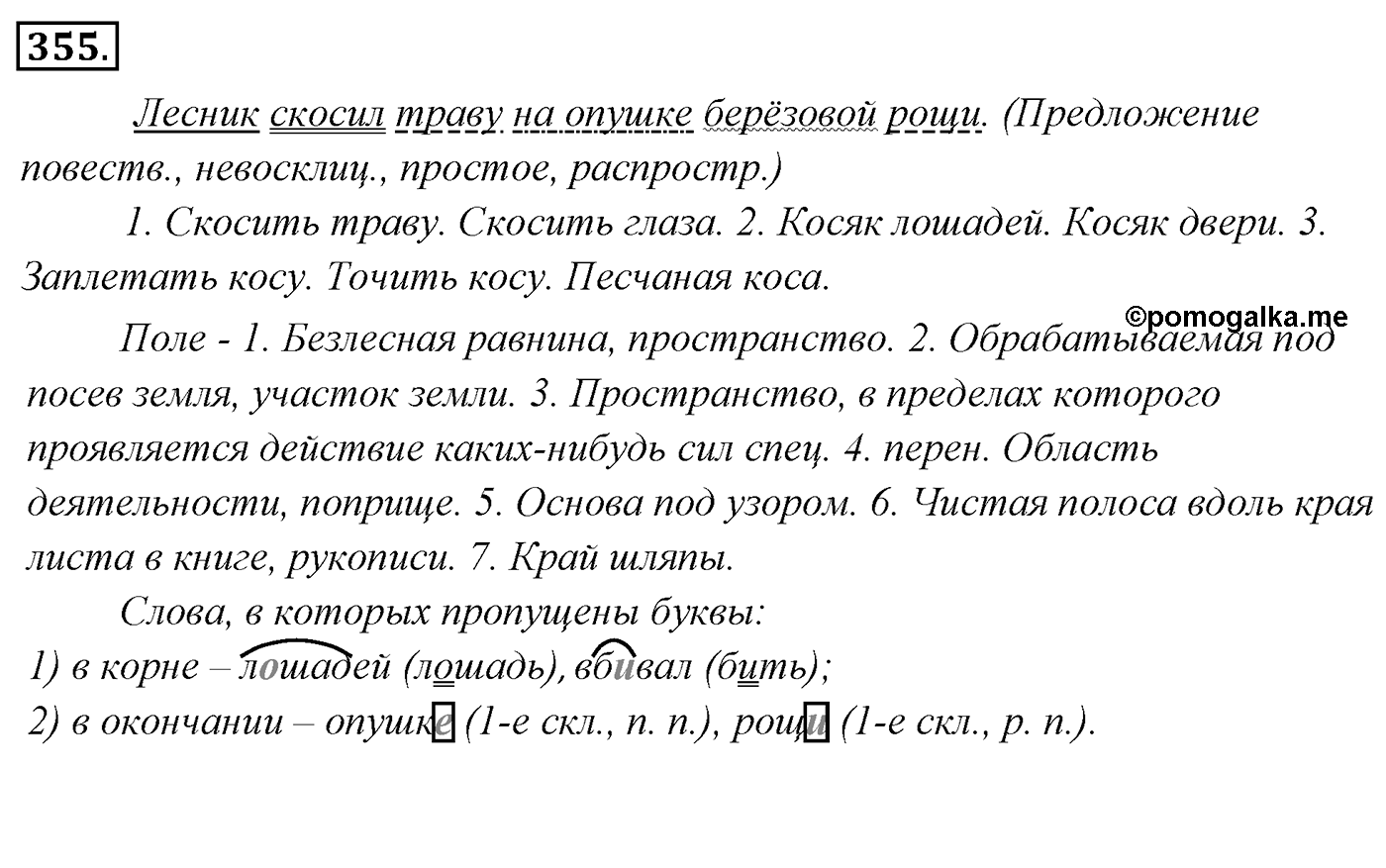 355.

Лесник скосил траву на опушке берёзовой рощи. (Предложение повеств., невосклиц., простое, распростр.)

1. Скосить траву. Скосить глаза. 2. Косяк лошадей. Косяк двери. 3. Заплетать косу. Точить косу. Песчаная коса.

©pomogalka.me

Поле - 1. Безлесная равнина, пространство. 2. Обрабатываемая под посев земля, участок земли. 3. Пространство, в пределах которого проявляется действие каких-нибудь сил спец. 4. перен. Область деятельности, поприще. 5. Основа под узором. 6. Чистая полоса вдоль края листа в книге, рукописи. 7. Край шляпы.

Слова, в которых пропущены буквы:
1) в корне – лошадей (лошадь), вбивал (бить);
2) в окончании – опушке (1-е скл., п. п.), рощи (1-е скл., р. п.).